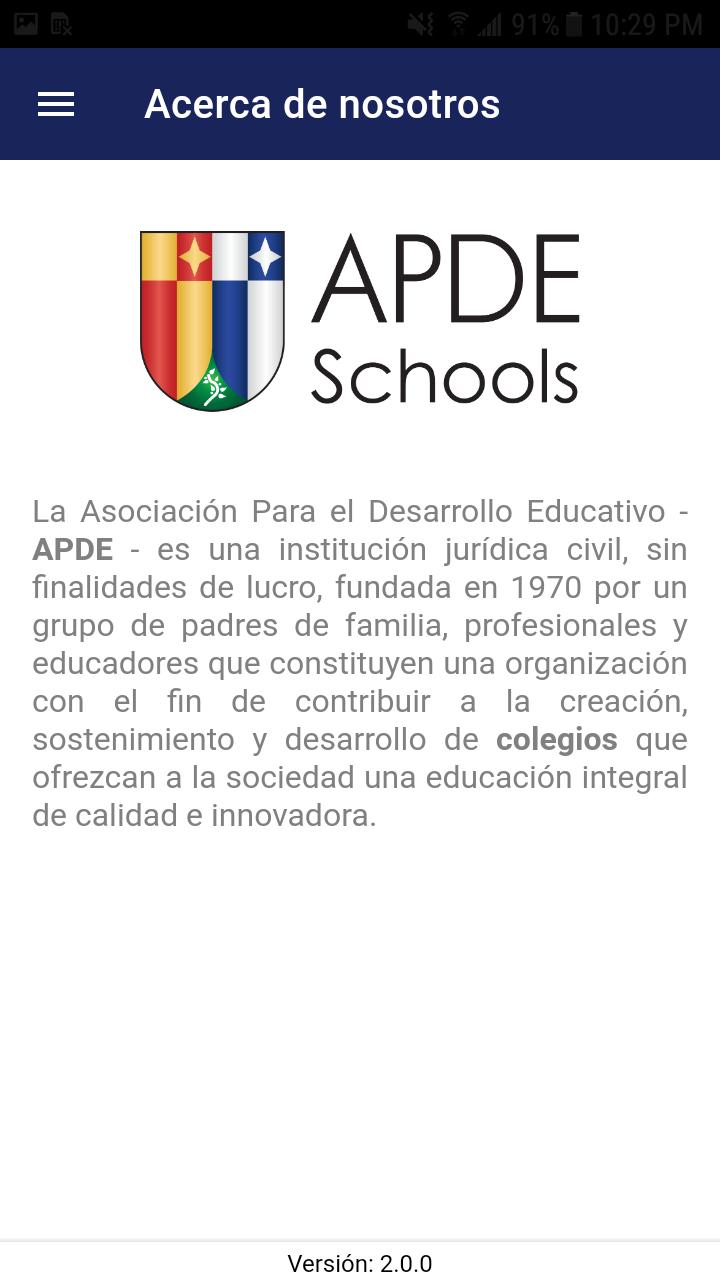 91% 10:29 PM

Acerca de nosotros

APDE Schools

La Asociación Para el Desarrollo Educativo - APDE - es una institución jurídica civil, sin finalidades de lucro, fundada en 1970 por un grupo de padres de familia, profesionales y educadores que constituyen una organización con el fin de contribuir a la creación, sostenimiento y desarrollo de colegios que ofrezcan a la sociedad una educación integral de calidad e innovadora.

Versión: 2.0.0